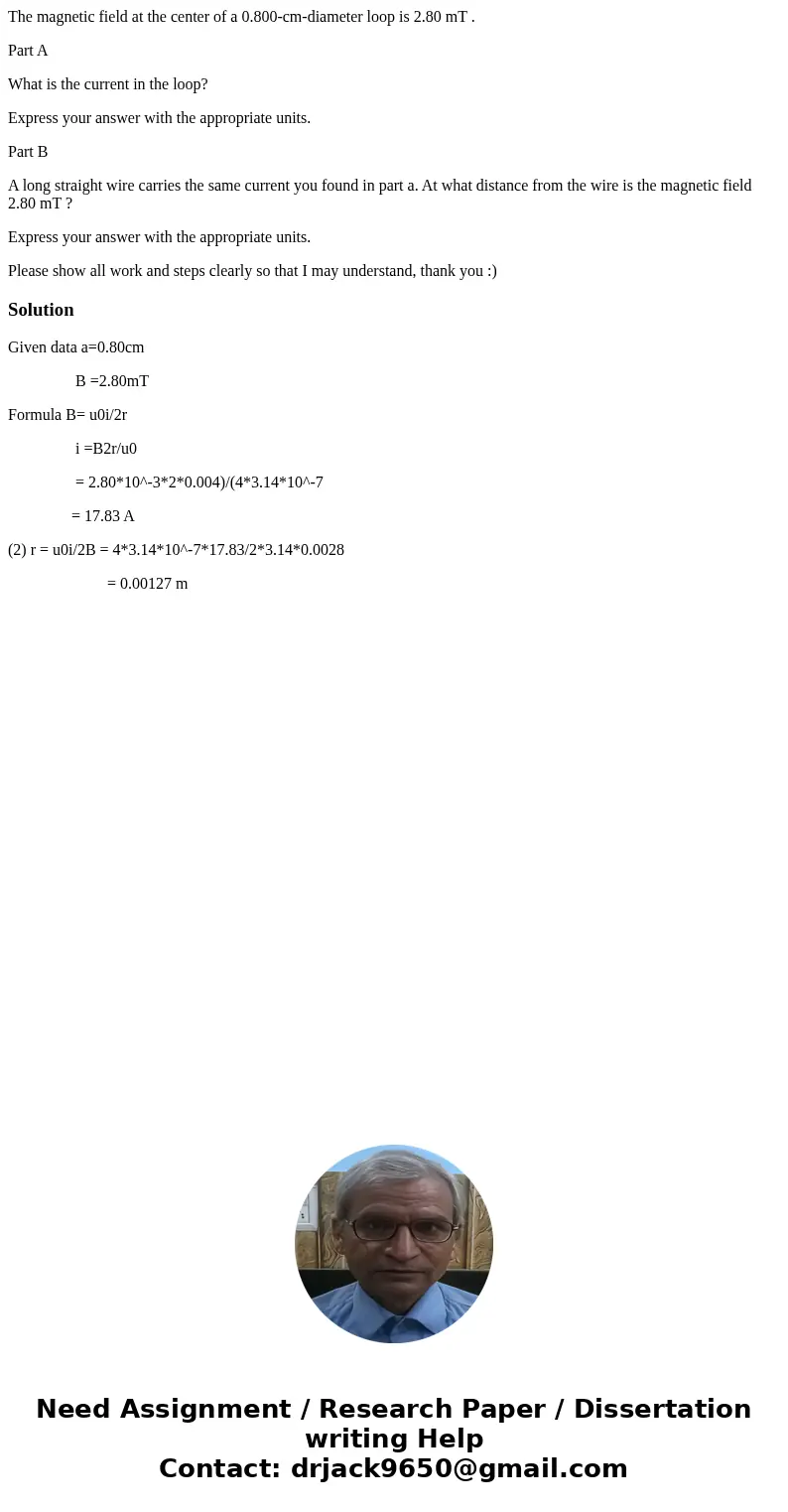 The magnetic field at the center of a 0.800-cm-diameter loop is 2.80 mT .

Part A

What is the current in the loop?

Express your answer with the appropriate units.

Part B

A long straight wire carries the same current you found in part a. At what distance from the wire is the magnetic field 2.80 mT ?

Express your answer with the appropriate units.

Please show all work and steps clearly so that I may understand, thank you :)

Solution

Given data a=0.80cm

B =2.80mT

Formula B= u0i/2r

i =B2r/u0

= 2.80*10^-3*2*0.004)/(4*3.14*10^-7

= 17.83 A

(2) r = u0i/2B = 4*3.14*10^-7*17.83/2*3.14*0.0028

= 0.00127 m

Need Assignment / Research Paper / Dissertation writing Help
Contact: drjack9650@gmail.com